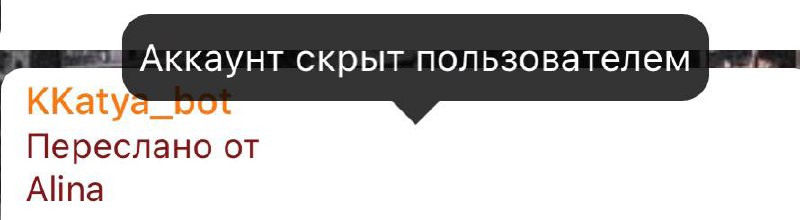 Аккаунт скрыт пользователем

KKatya_bot
Переслано от
Alina